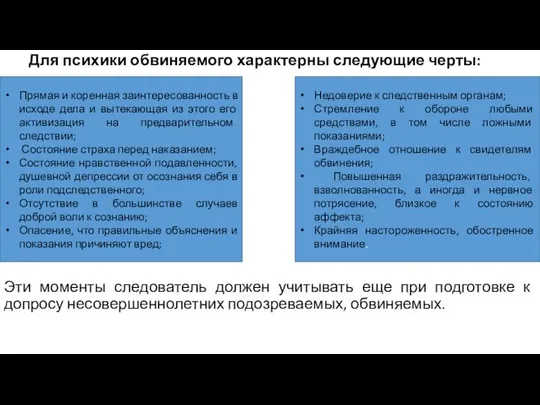 Для психики обвиняемого характерны следующие черты:

• Прямая и коренная заинтересованность в исходе дела и вытекающая из этого его активизация на предварительном следствии;
• Состояние страха перед наказанием;
• Состояние нравственной подавленности, душевной депрессии от осознания себя в роли подследственного;
• Отсутствие в большинстве случаев доброй воли к сознанию;
• Опасение, что правильные объяснения и показания причиняют вред;

• Недоверие к следственным органам;
• Стремление к обороне любыми средствами, в том числе ложными показаниями;
• Враждебное отношение к свидетелям обвинения;
• Повышенная раздражительность, взволнованность, а иногда и нервное потрясение, близкое к состоянию аффекта;
• Крайняя настороженность, обостренное внимание.

Эти моменты следователь должен учитывать еще при подготовке к допросу несовершеннолетних подозреваемых, обвиняемых.